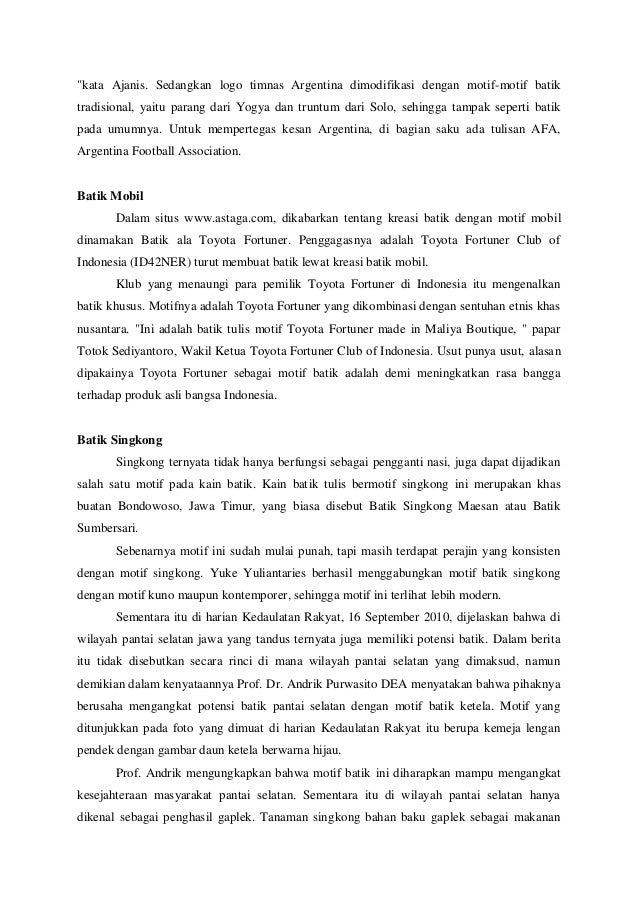 "kata Ajanis. Sedangkan logo timnas Argentina dimodifikasi dengan motif-motif batik tradisional, yaitu parang dari Yogya dan truntum dari Solo, sehingga tampak seperti batik pada umumnya. Untuk mempertegas kesan Argentina, di bagian saku ada tulisan AFA, Argentina Football Association.

Batik Mobil

Dalam situs www.astaga.com, dikabarkan tentang kreasi batik dengan motif mobil dinamakan Batik ala Toyota Fortuner. Penggagasnya adalah Toyota Fortuner Club of Indonesia (ID42NER) turut membuat batik lewat kreasi batik mobil.

Klub yang menaungi para pemilik Toyota Fortuner di Indonesia itu mengenalkan batik khusus. Motifnya adalah Toyota Fortuner yang dikombinasi dengan sentuhan etnis khas nusantara. "Ini adalah batik tulis motif Toyota Fortuner made in Maliya Boutique, " papar Totok Sediyantoro, Wakil Ketua Toyota Fortuner Club of Indonesia. Usut punya usut, alasan dipakainya Toyota Fortuner sebagai motif batik adalah demi meningkatkan rasa bangga terhadap produk asli bangsa Indonesia.

Batik Singkong

Singkong ternyata tidak hanya berfungsi sebagai pengganti nasi, juga dapat dijadikan salah satu motif pada kain batik. Kain batik tulis bermotif singkong ini merupakan khas buatan Bondowoso, Jawa Timur, yang biasa disebut Batik Singkong Maesan atau Batik Sumbersari.

Sebenarnya motif ini sudah mulai punah, tapi masih terdapat perajin yang konsisten dengan motif singkong. Yuke Yuliantaries berhasil menggabungkan motif batik singkong dengan motif kuno maupun kontemporer, sehingga motif ini terlihat lebih modern.

Sementara itu di harian Kedaulatan Rakyat, 16 September 2010, dijelaskan bahwa di wilayah pantai selatan jawa yang tandus ternyata juga memiliki potensi batik. Dalam berita itu tidak disebutkan secara rinci di mana wilayah pantai selatan yang dimaksud, namun demikian dalam kenyataannya Prof. Dr. Andrik Purwasito DEA menyatakan bahwa pihaknya berusaha mengangkat potensi batik pantai selatan dengan motif batik ketela. Motif yang ditunjukkan pada foto yang dimuat di harian Kedaulatan Rakyat itu berupa kemeja lengan pendek dengan gambar daun ketela berwarna hijau.

Prof. Andrik mengungkapkan bahwa motif batik ini diharapkan mampu mengangkat kesejahteraan masyarakat pantai selatan. Sementara itu di wilayah pantai selatan hanya dikenal sebagai penghasil gaplek. Tanaman singkong bahan baku gaplek sebagai makanan